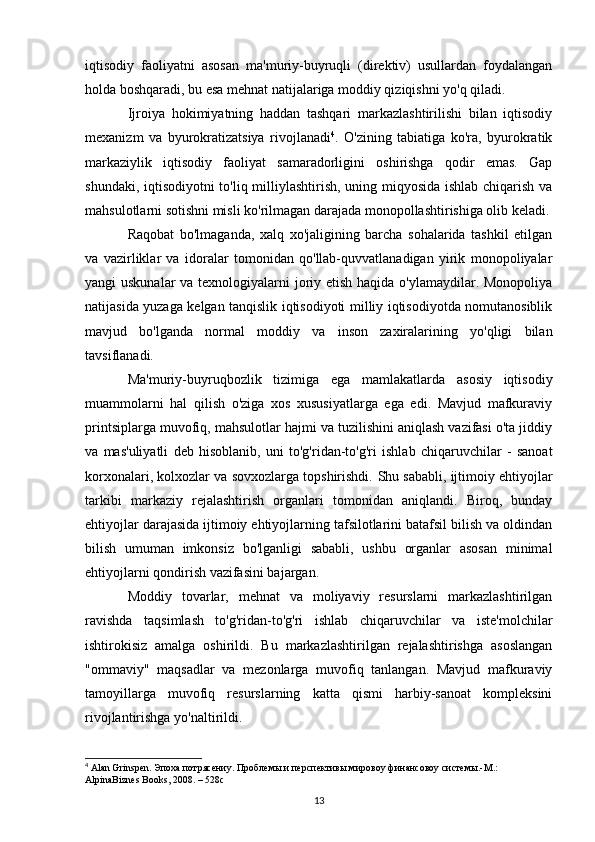 iqtisodiy faoliyatni asosan ma'muriy-buyruqli (direktiv) usullardan foydalangan holda boshqaradi, bu esa mehnat natijalariga moddiy qiziqishni yo'q qiladi.

Ijroiya hokimiyatning haddan tashqari markazlashtirilishi bilan iqtisodiy mexanizm va byurokratizatsiya rivojlanadi$^4$. O'zining tabiatiga ko'ra, byurokratik markaziylik iqtisodiy faoliyat samaradorligini oshirishga qodir emas. Gap shundaki, iqtisodiyotni to'liq milliylashtirish, uning miqyosida ishlab chiqarish va mahsulotlarni sotishni misli ko'rilmagan darajada monopollashtirishiga olib keladi.

Raqobat bo'lmaganda, xalq xo'jaligining barcha sohalarida tashkil etilgan va vazirliklar va idoralar tomonidan qo'llab-quvvatlanadigan yirik monopoliyalar yangi uskunalar va texnologiyalarni joriy etish haqida o'ylamaydilar. Monopoliya natijasida yuzaga kelgan tanqislik iqtisodiyoti milliy iqtisodiyotda nomutanosiblik mavjud bo'lganda normal moddiy va inson zaxiralarining yo'qligi bilan tavsiflanadi.

Ma'muriy-buyruqbozlik tizimiga ega mamlakatlarda asosiy iqtisodiy muammolarni hal qilish o'ziga xos xususiyatlarga ega edi. Mavjud mafkuraviy printsiplarga muvofiq, mahsulotlar hajmi va tuzilishini aniqlash vazifasi o'ta jiddiy va mas'uliyatli deb hisoblanib, uni to'g'ridan-to'g'ri ishlab chiqaruvchilar - sanoat korxonalari, kolxozlar va sovxozlarga topshirishdi. Shu sababli, ijtimoiy ehtiyojlar tarkibi markaziy rejalashtirish organlari tomonidan aniqlandi. Biroq, bunday ehtiyojlar darajasida ijtimoiy ehtiyojlarning tafsilotlarini batafsil bilish va oldindan bilish umuman imkonsiz bo'lganligi sababli, ushbu organlar asosan minimal ehtiyojlarni qondirish vazifasini bajargan.

Moddiy tovarlar, mehnat va moliyaviy resurslarni markazlashtirilgan ravishda taqsimlash to'g'ridan-to'g'ri ishlab chiqaruvchilar va iste'molchilar ishtirokisiz amalga oshirildi. Bu markazlashtirilgan rejalashtirishga asoslangan "ommaviy" maqsadlar va mezonlarga muvofiq tanlangan. Mavjud mafkuraviy tamoyillarga muvofiq resurslarning katta qismi harbiy-sanoat kompleksini rivojlantirishga yo'naltirildi.

$^4$ Alan Grinspen. Эпоха потрясению. Проблемы и перспективы мировоу финансовоу системы.- М.: AlpinaBiznes Books, 2008. – 528с

13